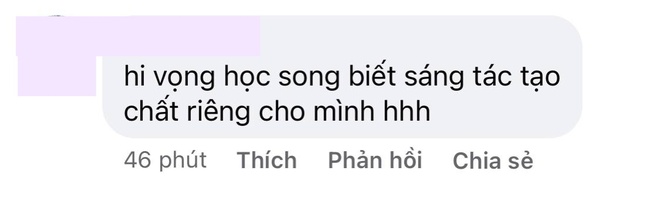 hi vọng học song biết sáng tác tạo chất riêng cho mình hhh

46 phút Thích Phản hồi Chia sẻ